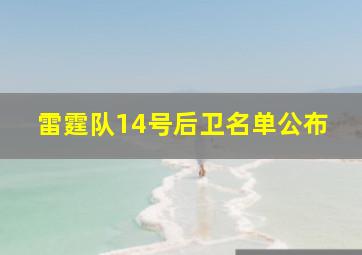 雷霆队14号后卫名单公布